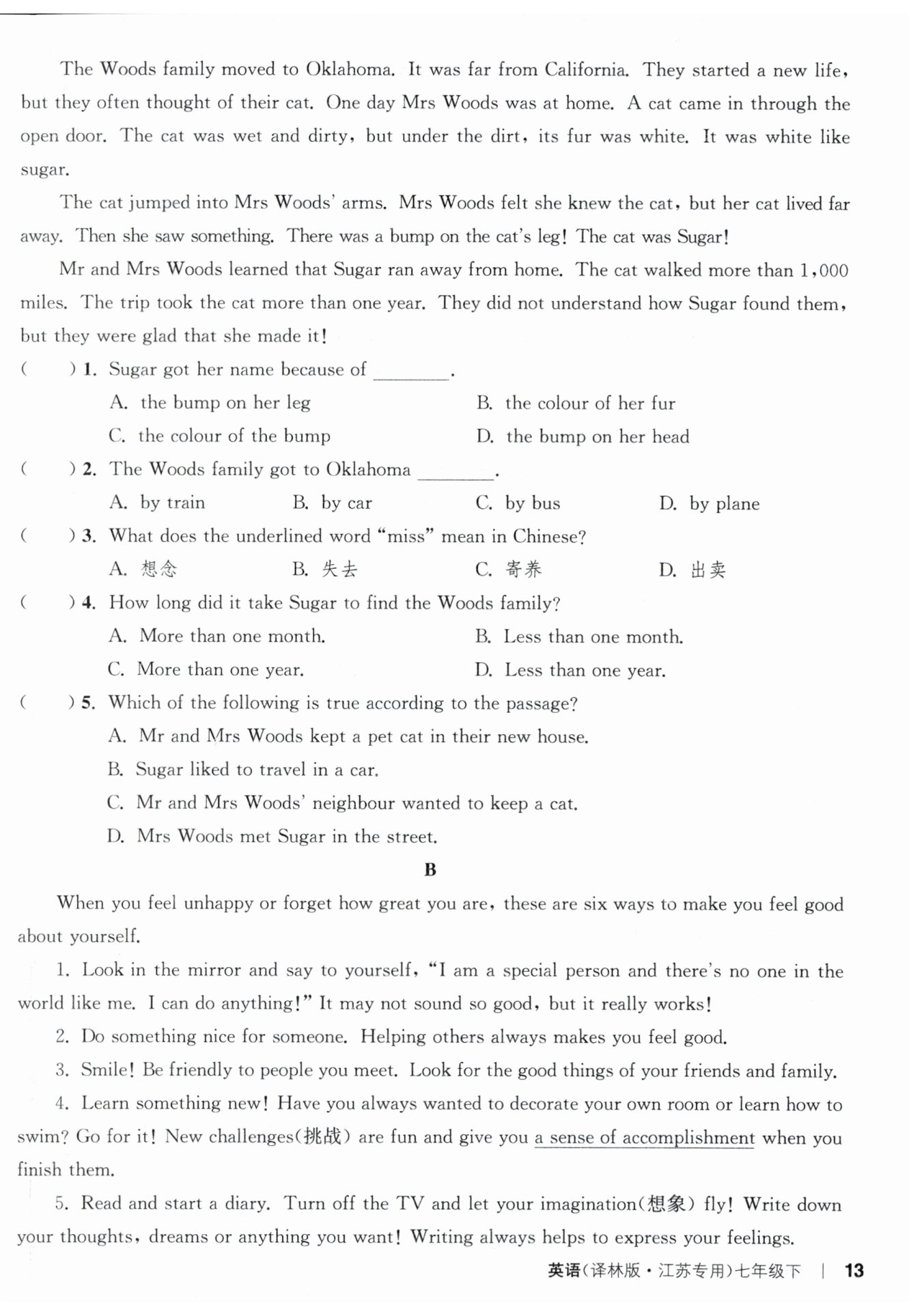 The Woods family moved to Oklahoma. It was far from California. They started a new life, but they often thought of their cat. One day Mrs Woods was at home. A cat came in through the open door. The cat was wet and dirty, but under the dirt, its fur was white. It was white like sugar.

The cat jumped into Mrs Woods' arms. Mrs Woods felt she knew the cat, but her cat lived far away. Then she saw something. There was a bump on the cat's leg! The cat was Sugar!

Mr and Mrs Woods learned that Sugar ran away from home. The cat walked more than 1,000 miles. The trip took the cat more than one year. They did not understand how Sugar found them, but they were glad that she made it!

(　　) 1. Sugar got her name because of ________.

A. the bump on her leg
B. the colour of her fur
C. the colour of the bump
D. the bump on her head

(　　) 2. The Woods family got to Oklahoma ________.

A. by train
B. by car
C. by bus
D. by plane

(　　) 3. What does the underlined word "miss" mean in Chinese?

A. 想念
B. 失去
C. 寄养
D. 出卖

(　　) 4. How long did it take Sugar to find the Woods family?

A. More than one month.
B. Less than one month.
C. More than one year.
D. Less than one year.

(　　) 5. Which of the following is true according to the passage?

A. Mr and Mrs Woods kept a pet cat in their new house.
B. Sugar liked to travel in a car.
C. Mr and Mrs Woods' neighbour wanted to keep a cat.
D. Mrs Woods met Sugar in the street.

B

When you feel unhappy or forget how great you are, these are six ways to make you feel good about yourself.

1. Look in the mirror and say to yourself, "I am a special person and there's no one in the world like me. I can do anything!" It may not sound so good, but it really works!

2. Do something nice for someone. Helping others always makes you feel good.

3. Smile! Be friendly to people you meet. Look for the good things of your friends and family.

4. Learn something new! Have you always wanted to decorate your own room or learn how to swim? Go for it! New challenges(挑战) are fun and give you a sense of accomplishment when you finish them.

5. Read and start a diary. Turn off the TV and let your imagination(想象) fly! Write down your thoughts, dreams or anything you want! Writing always helps to express your feelings.

英语(译林版·江苏专用)七年级下 | 13